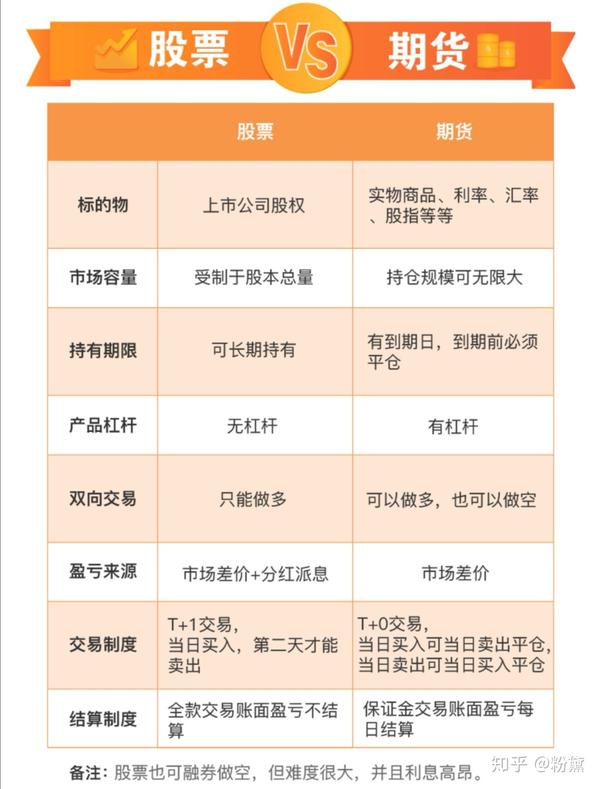 股票 VS 期货

| | 股票 | 期货 |
|---|---|---|
| 标的物 | 上市公司股权 | 实物商品、利率、汇率、股指等等 |
| 市场容量 | 受制于股本总量 | 持仓规模可无限大 |
| 持有期限 | 可长期持有 | 有到期日，到期前必须平仓 |
| 产品杠杆 | 无杠杆 | 有杠杆 |
| 双向交易 | 只能做多 | 可以做多，也可以做空 |
| 盈亏来源 | 市场差价+分红派息 | 市场差价 |
| 交易制度 | T+1交易，当日买入，第二天才能卖出 | T+0交易，当日买入可当日卖出平仓，当日卖出可当日买入平仓 |
| 结算制度 | 全款交易账面盈亏不结算 | 保证金交易账面盈亏每日结算 |

备注：股票也可融券做空，但难度很大，并且利息高昂。

知乎 @粉黛